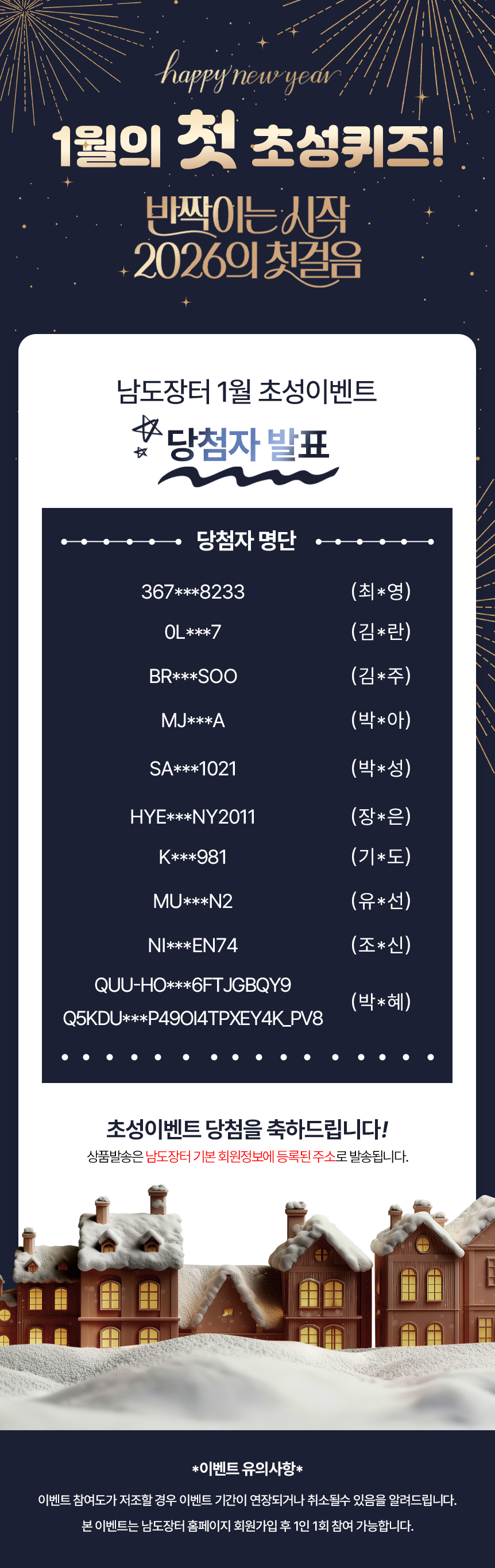 happy new year

1월의 첫 초성퀴즈!

반짝이는 시작
2026의 첫걸음

남도장터 1월 초성이벤트

당첨자 발표

당첨자 명단

367***8233 (최*영)
0L***7 (김*란)
BR***SOO (김*주)
MJ***A (박*아)
SA***1021 (박*성)
HYE***NY2011 (장*은)
K***981 (기*도)
MU***N2 (유*선)
NI***EN74 (조*신)
QUU-HO***6FTJGBQY9
Q5KDU***P49OI4TPXEY4K_PV8 (박*혜)

초성이벤트 당첨을 축하드립니다!

상품발송은 남도장터 기본 회원정보에 등록된 주소로 발송됩니다.

*이벤트 유의사항*

이벤트 참여도가 저조할 경우 이벤트 기간이 연장되거나 취소될수 있음을 알려드립니다.

본 이벤트는 남도장터 홈페이지 회원가입 후 1인 1회 참여 가능합니다.